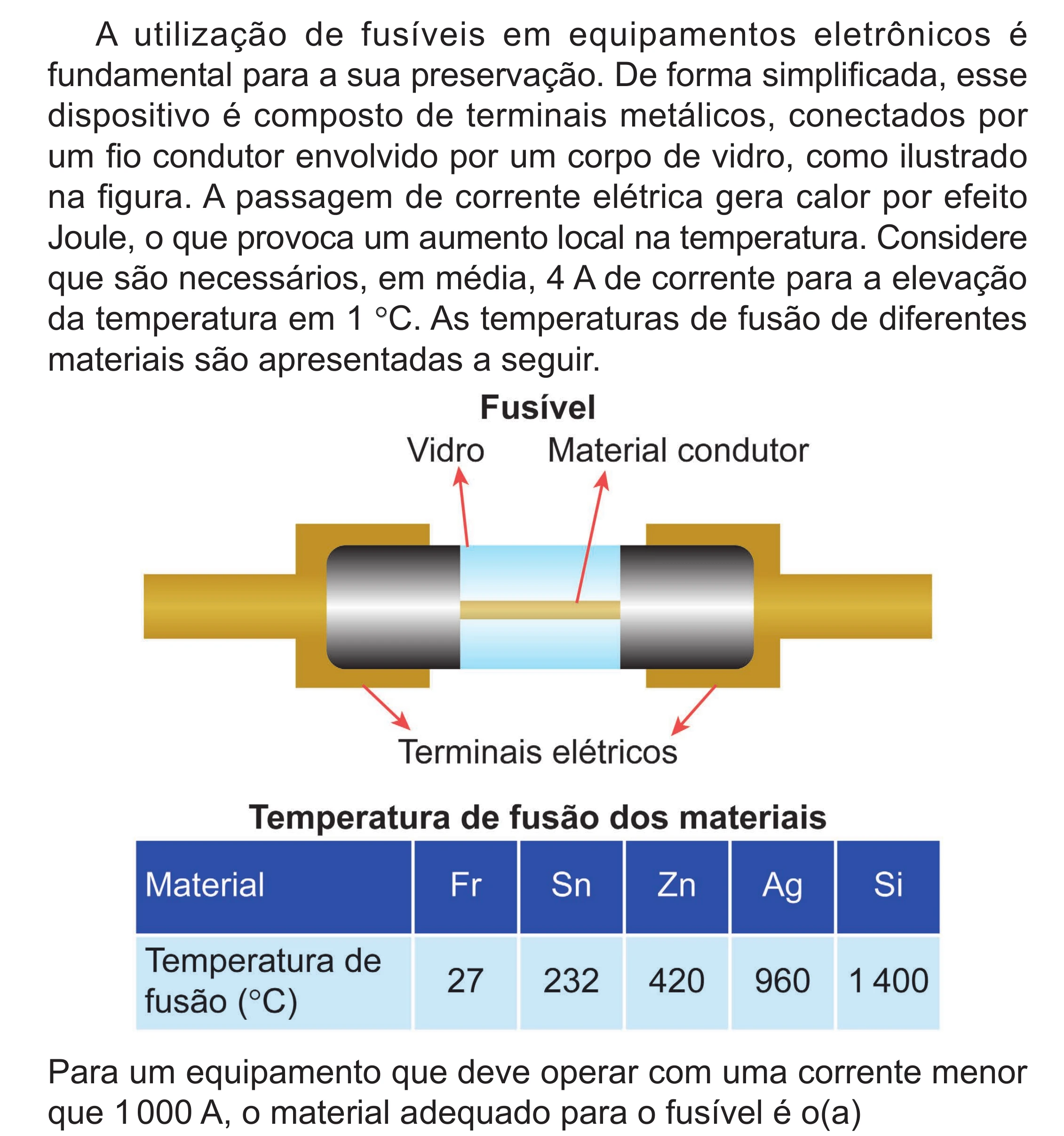 A utilização de fusíveis em equipamentos eletrônicos é fundamental para a sua preservação. De forma simplificada, esse dispositivo é composto de terminais metálicos, conectados por um fio condutor envolvido por um corpo de vidro, como ilustrado na figura. A passagem de corrente elétrica gera calor por efeito Joule, o que provoca um aumento local na temperatura. Considere que são necessários, em média, 4 A de corrente para a elevação da temperatura em 1 °C. As temperaturas de fusão de diferentes materiais são apresentadas a seguir.

Fusível

Vidro

Material condutor

Terminais elétricos

Temperatura de fusão dos materiais

| Material | Fr | Sn | Zn | Ag | Si |
|---|---|---|---|---|---|
| Temperatura de fusão (°C) | 27 | 232 | 420 | 960 | 1 400 |

Para um equipamento que deve operar com uma corrente menor que 1 000 A, o material adequado para o fusível é o(a)